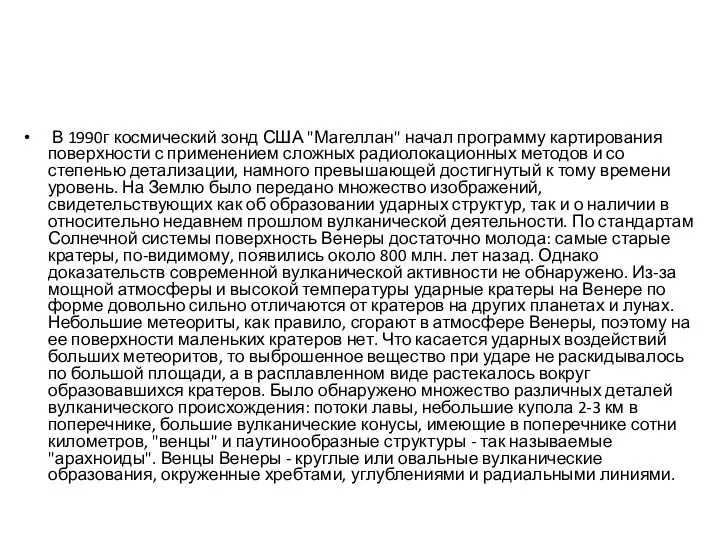 • В 1990г космический зонд США "Магеллан" начал программу картирования поверхности с применением сложных радиолокационных методов и со степенью детализации, намного превышающей достигнутый к тому времени уровень. На Землю было передано множество изображений, свидетельствующих как об образовании ударных структур, так и о наличии в относительно недавнем прошлом вулканической деятельности. По стандартам Солнечной системы поверхность Венеры достаточно молода: самые старые кратеры, по-видимому, появились около 800 млн. лет назад. Однако доказательств современной вулканической активности не обнаружено. Из-за мощной атмосферы и высокой температуры ударные кратеры на Венере по форме довольно сильно отличаются от кратеров на других планетах и лунах. Небольшие метеориты, как правило, сгорают в атмосфере Венеры, поэтому на ее поверхности маленьких кратеров нет. Что касается ударных воздействий больших метеоритов, то выброшенное вещество при ударе не раскидывалось по большой площади, а в расплавленном виде растекалось вокруг образовавшихся кратеров. Было обнаружено множество различных деталей вулканического происхождения: потоки лавы, небольшие купола 2-3 км в поперечнике, большие вулканические конусы, имеющие в поперечнике сотни километров, "венцы" и паутинообразные структуры - так называемые "арахноиды". Венцы Венеры - круглые или овальные вулканические образования, окруженные хребтами, углублениями и радиальными линиями.